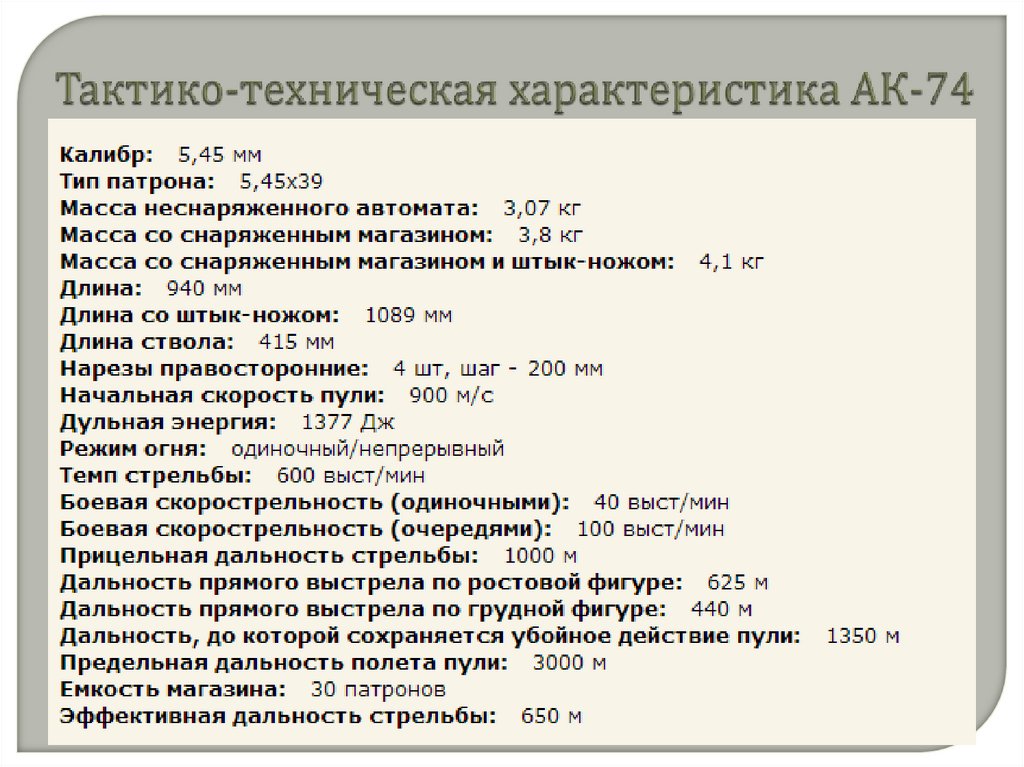 Тактико-техническая характеристика АК-74

Калибр: 5,45 мм
Тип патрона: 5,45x39
Масса неснаряженного автомата: 3,07 кг
Масса со снаряженным магазином: 3,8 кг
Масса со снаряженным магазином и штык-ножом: 4,1 кг
Длина: 940 мм
Длина со штык-ножом: 1089 мм
Длина ствола: 415 мм
Нарезы правосторонние: 4 шт, шаг - 200 мм
Начальная скорость пули: 900 м/с
Дульная энергия: 1377 Дж
Режим огня: одиночный/непрерывный
Темп стрельбы: 600 выст/мин
Боевая скорострельность (одиночными): 40 выст/мин
Боевая скорострельность (очередями): 100 выст/мин
Прицельная дальность стрельбы: 1000 м
Дальность прямого выстрела по ростовой фигуре: 625 м
Дальность прямого выстрела по грудной фигуре: 440 м
Дальность, до которой сохраняется убойное действие пули: 1350 м
Предельная дальность полета пули: 3000 м
Емкость магазина: 30 патронов
Эффективная дальность стрельбы: 650 м